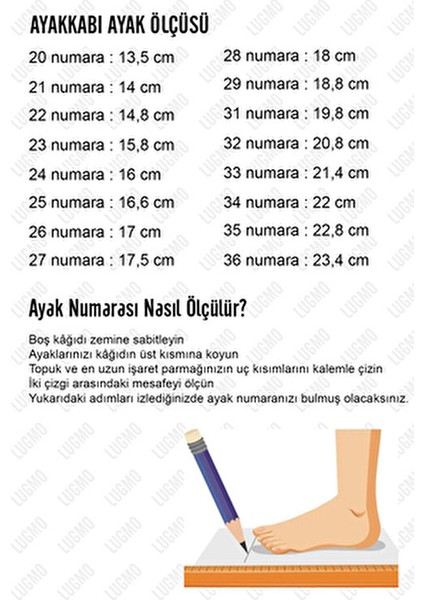 AYAKKABI AYAK ÖLÇÜSÜ

20 numara : 13,5 cm
21 numara : 14 cm
22 numara : 14,8 cm
23 numara : 15,8 cm
24 numara : 16 cm
25 numara : 16,6 cm
26 numara : 17 cm
27 numara : 17,5 cm

28 numara : 18 cm
29 numara : 18,8 cm
31 numara : 19,8 cm
32 numara : 20,8 cm
33 numara : 21,4 cm
34 numara : 22 cm
35 numara : 22,8 cm
36 numara : 23,4 cm

Ayak Numarası Nasıl Ölçülür?

Boş kâğıdı zemine sabitleyin
Ayaklarınızı kâğıdın üst kısmına koyun
Topuk ve en uzun işaret parmağınızın uç kısımlarını kalemle çizin
İki çizgi arasındaki mesafeyi ölçün
Yukarıdaki adımları izlediğinizde ayak numaranızı bulmuş olacaksınız.

LUGMO